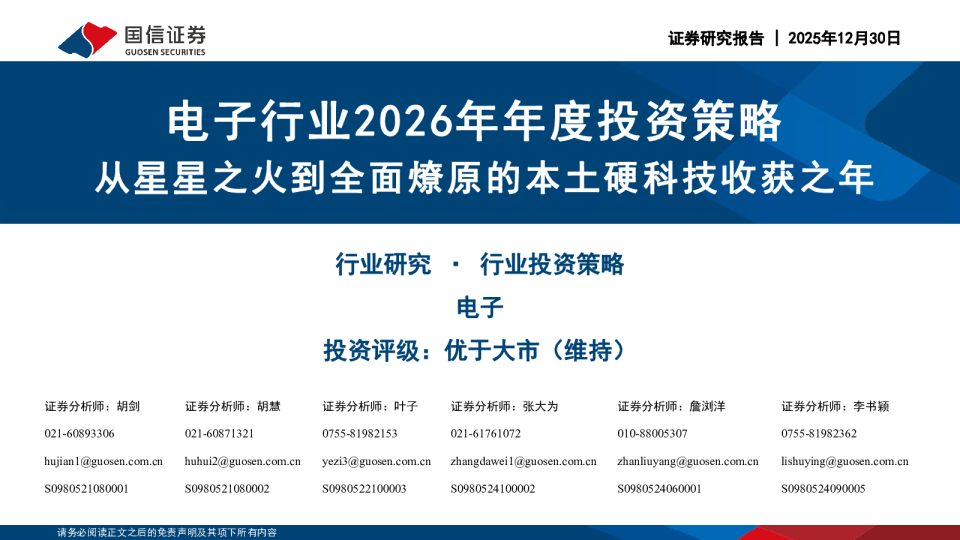 国信证券
GUOSEN SECURITIES

证券研究报告 | 2025年12月30日

电子行业2026年年度投资策略
从星星之火到全面燎原的本土硬科技收获之年

行业研究 · 行业投资策略

电子

投资评级：优于大市（维持）

证券分析师：胡剑
021-60893306
hujian1@guosen.com.cn
S0980521080001

证券分析师：胡慧
021-60871321
huhui2@guosen.com.cn
S0980521080002

证券分析师：叶子
0755-81982153
yezi3@guosen.com.cn
S0980522100003

证券分析师：张大为
021-61761072
zhangdawei1@guosen.com.cn
S0980524100002

证券分析师：詹浏洋
010-88005307
zhanliuyang@guosen.com.cn
S0980524060001

证券分析师：李书颖
0755-81982362
lishuying@guosen.com.cn
S0980524090005

请务必阅读正文之后的免责声明及其项下所有内容